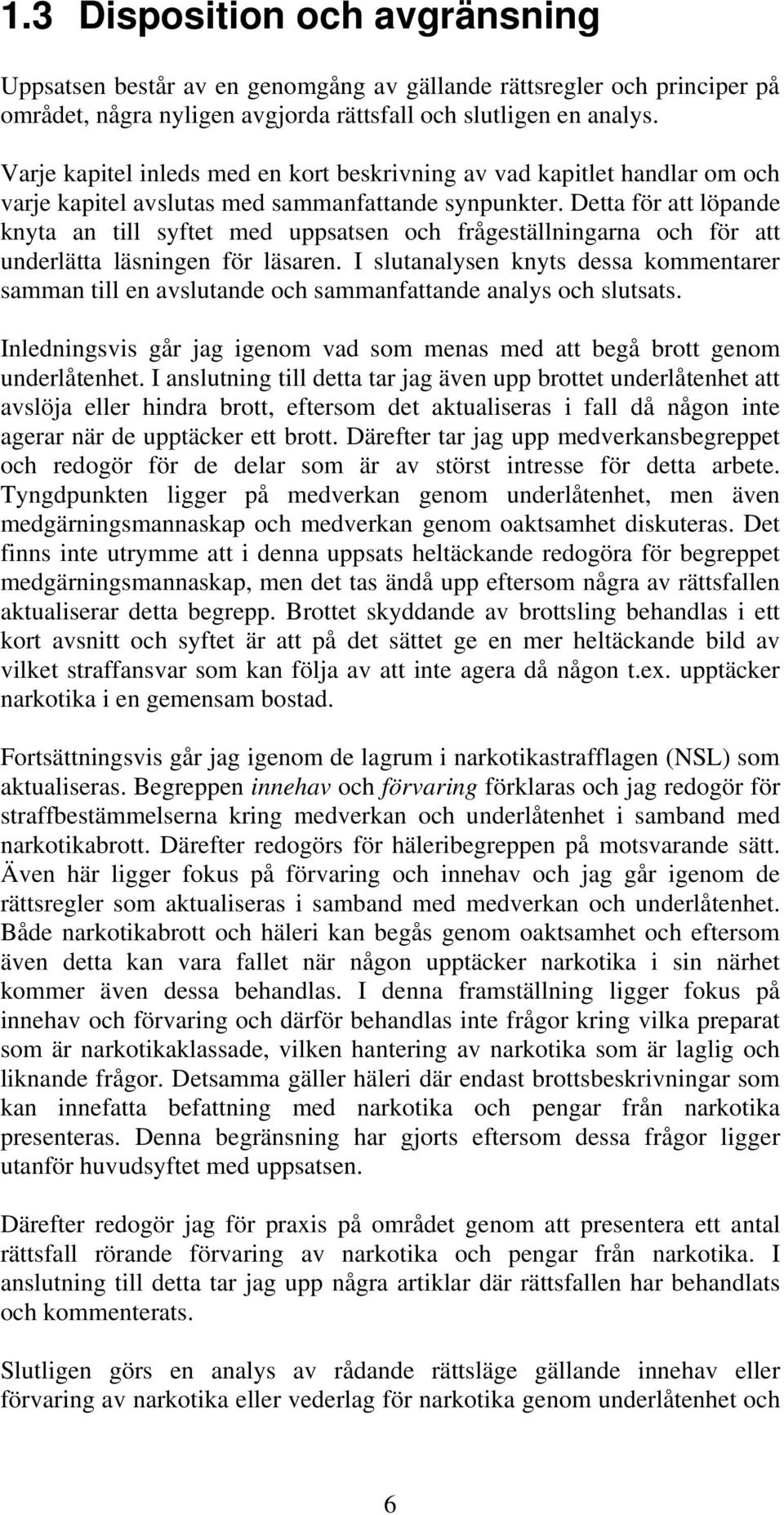 1.3 Disposition och avgränsning

Uppsatsen består av en genomgång av gällande rättsregler och principer på området, några nyligen avgjorda rättsfall och slutligen en analys.

Varje kapitel inleds med en kort beskrivning av vad kapitlet handlar om och varje kapitel avslutas med sammanfattande synpunkter. Detta för att löpande knyta an till syftet med uppsatsen och frågeställningarna och för att underlätta läsningen för läsaren. I slutanalysen knyts dessa kommentarer samman till en avslutande och sammanfattande analys och slutsats.

Inledningsvis går jag igenom vad som menas med att begå brott genom underlåtenhet. I anslutning till detta tar jag även upp brottet underlåtenhet att avslöja eller hindra brott, eftersom det aktualiseras i fall då någon inte agerar när de upptäcker ett brott. Därefter tar jag upp medverkansbegreppet och redogör för de delar som är av störst intresse för detta arbete. Tyngdpunkten ligger på medverkan genom underlåtenhet, men även medgärningsmannaskap och medverkan genom oaktsamhet diskuteras. Det finns inte utrymme att i denna uppsats heltäckande redogöra för begreppet medgärningsmannaskap, men det tas ändå upp eftersom några av rättsfallen aktualiserar detta begrepp. Brottet skyddande av brottsling behandlas i ett kort avsnitt och syftet är att på det sättet ge en mer heltäckande bild av vilket straffansvar som kan följa av att inte agera då någon t.ex. upptäcker narkotika i en gemensam bostad.

Fortsättningsvis går jag igenom de lagrum i narkotikastrafflagen (NSL) som aktualiseras. Begreppen innehav och förvaring förklaras och jag redogör för straffbestämmelserna kring medverkan och underlåtenhet i samband med narkotikabrott. Därefter redogörs för häleribegreppen på motsvarande sätt. Även här ligger fokus på förvaring och innehav och jag går igenom de rättsregler som aktualiseras i samband med medverkan och underlåtenhet. Både narkotikabrott och häleri kan begås genom oaktsamhet och eftersom även detta kan vara fallet när någon upptäcker narkotika i sin närhet kommer även dessa behandlas. I denna framställning ligger fokus på innehav och förvaring och därför behandlas inte frågor kring vilka preparat som är narkotikaklassade, vilken hantering av narkotika som är laglig och liknande frågor. Detsamma gäller häleri där endast brottsbeskrivningar som kan innefatta befattning med narkotika och pengar från narkotika presenteras. Denna begränsning har gjorts eftersom dessa frågor ligger utanför huvudsyftet med uppsatsen.

Därefter redogör jag för praxis på området genom att presentera ett antal rättsfall rörande förvaring av narkotika och pengar från narkotika. I anslutning till detta tar jag upp några artiklar där rättsfallen har behandlats och kommenterats.

Slutligen görs en analys av rådande rättsläge gällande innehav eller förvaring av narkotika eller vederlag för narkotika genom underlåtenhet och

6